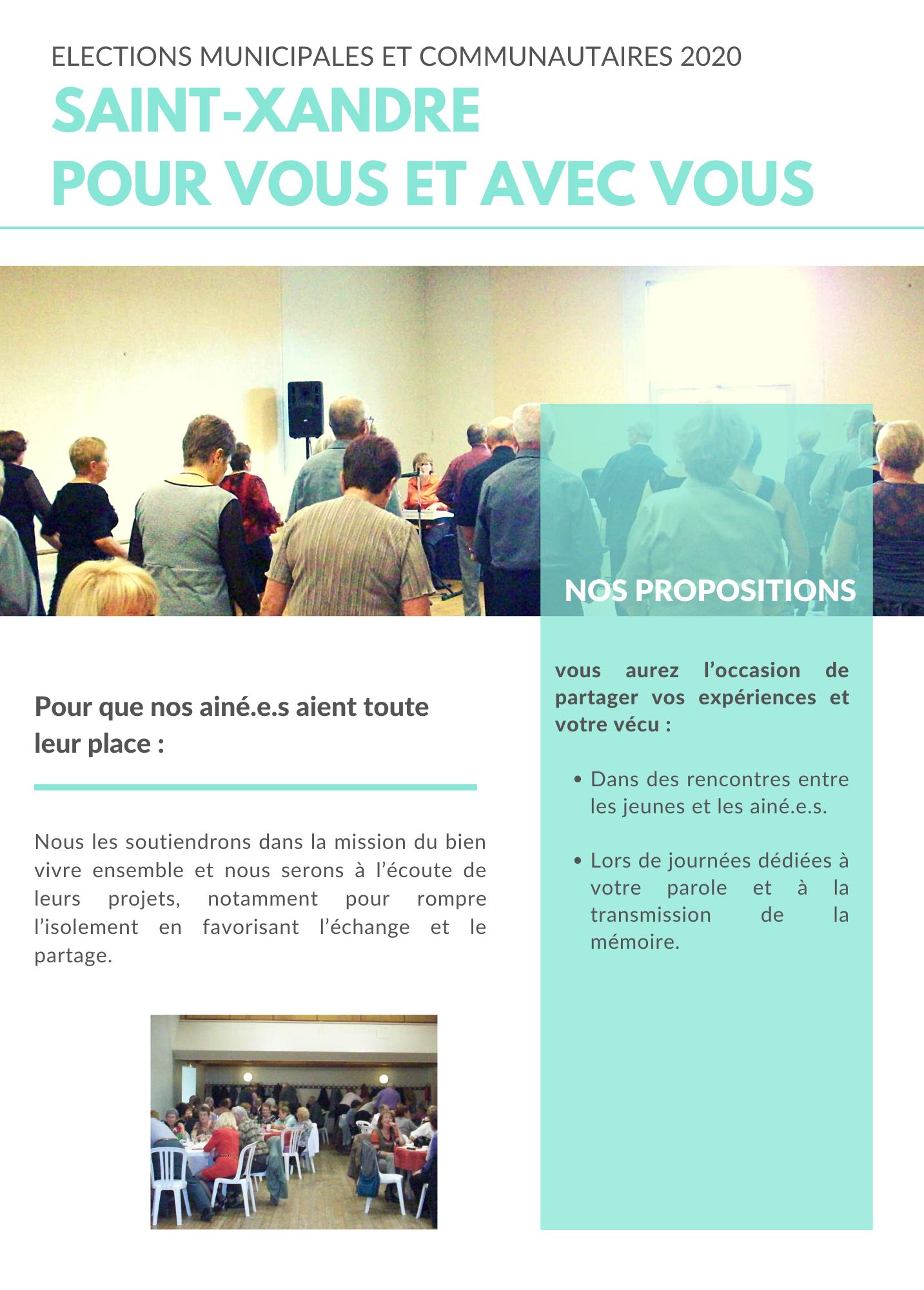 ELECTIONS MUNICIPALES ET COMMUNAUTAIRES 2020

SAINT-XANDRE
POUR VOUS ET AVEC VOUS

Pour que nos ainé.e.s aient toute leur place :

Nous les soutiendrons dans la mission du bien vivre ensemble et nous serons à l'écoute de leurs projets, notamment pour rompre l'isolement en favorisant l'échange et le partage.

NOS PROPOSITIONS

vous aurez l'occasion de partager vos expériences et votre vécu :

• Dans des rencontres entre les jeunes et les ainé.e.s.

• Lors de journées dédiées à votre parole et à la transmission de la mémoire.